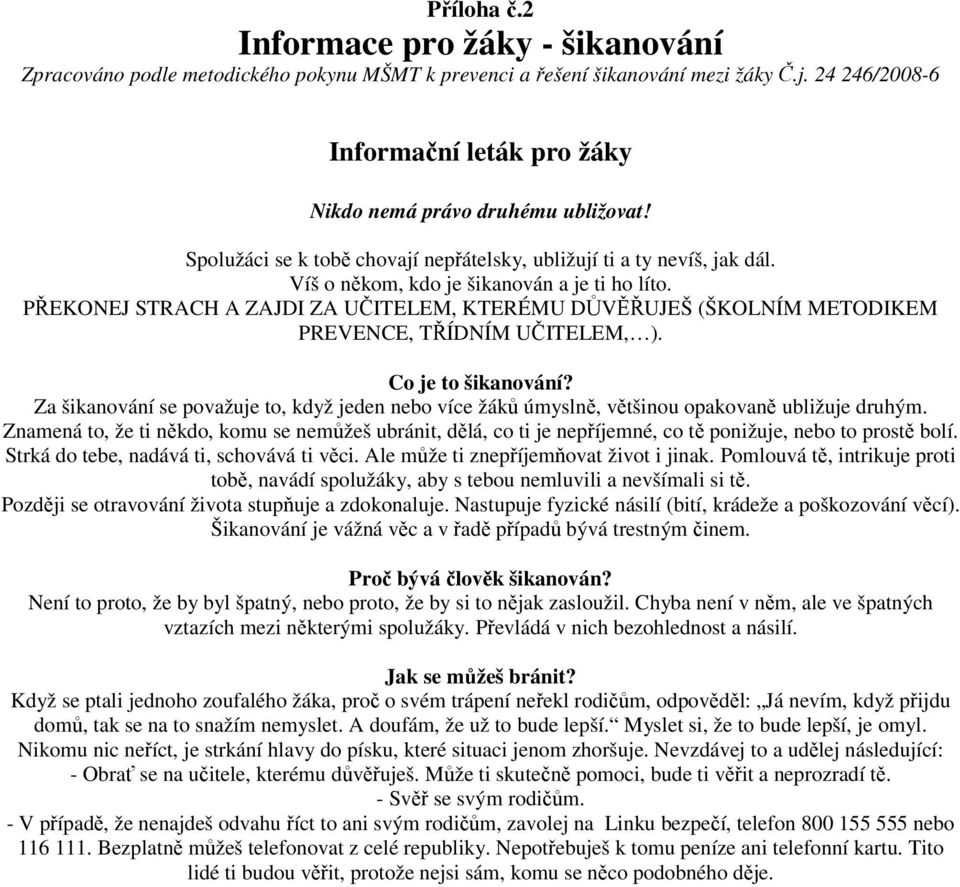 Příloha č.2
Informace pro žáky - šikanování
Zpracováno podle metodického pokynu MŠMT k prevenci a řešení šikanování mezi žáky Č.j. 24 246/2008-6

Informační leták pro žáky

Nikdo nemá právo druhému ubližovat!

Spolužáci se k tobě chovají nepřátelsky, ubližují ti a ty nevíš, jak dál.
Víš o někom, kdo je šikanován a je ti ho líto.
PŘEKONEJ STRACH A ZAJDI ZA UČITELEM, KTERÉMU DŮVĚŘUJEŠ (ŠKOLNÍM METODIKEM PREVENCE, TŘÍDNÍM UČITELEM,…).

Co je to šikanování?
Za šikanování se považuje to, když jeden nebo více žáků úmyslně, většinou opakovaně ubližuje druhým.
Znamená to, že ti někdo, komu se nemůžeš ubránit, dělá, co ti je nepříjemné, co tě ponižuje, nebo to prostě bolí.
Strká do tebe, nadává ti, schovává ti věci. Ale může ti znepříjemňovat život i jinak. Pomlouvá tě, intrikuje proti tobě, navádí spolužáky, aby s tebou nemluvili a nevšímali si tě.
Později se otravování života stupňuje a zdokonaluje. Nastupuje fyzické násilí (bití, krádeže a poškozování věcí).
Šikanování je vážná věc a v řadě případů bývá trestným činem.

Proč bývá člověk šikanován?
Není to proto, že by byl špatný, nebo proto, že by si to nějak zasloužil. Chyba není v něm, ale ve špatných vztazích mezi některými spolužáky. Převládá v nich bezohlednost a násilí.

Jak se můžeš bránit?
Když se ptali jednoho zoufalého žáka, proč o svém trápení neřekl rodičům, odpověděl: „Já nevím, když přijdu domů, tak se na to snažím nemyslet. A doufám, že už to bude lepší.“ Myslet si, že to bude lepší, je omyl.
Nikomu nic neříct, je strkání hlavy do písku, které situaci jenom zhoršuje. Nevzdávej to a udělej následující:
- Obrať se na učitele, kterému důvěřuješ. Může ti skutečně pomoci, bude ti věřit a neprozradí tě.
- Svěř se svým rodičům.
- V případě, že nenajdeš odvahu říct to ani svým rodičům, zavolej na Linku bezpečí, telefon 800 155 555 nebo 116 111. Bezplatně můžeš telefonovat z celé republiky. Nepotřebuješ k tomu peníze ani telefonní kartu. Tito lidé ti budou věřit, protože nejsi sám, komu se něco podobného děje.